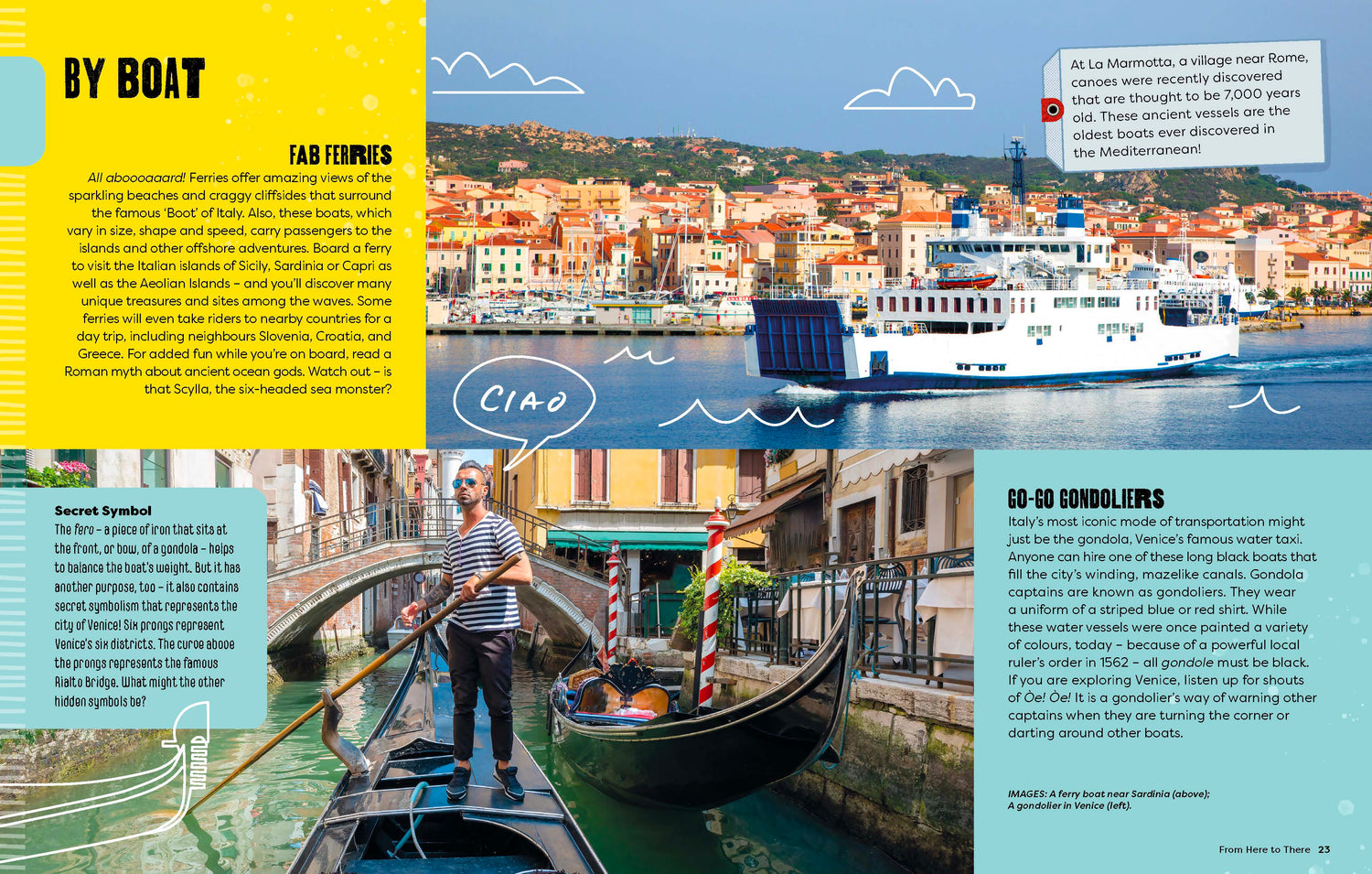 BY BOAT

FAB FERRIES

All aboooaaard! Ferries offer amazing views of the sparkling beaches and craggy cliffsides that surround the famous 'Boot' of Italy. Also, these boats, which vary in size, shape and speed, carry passengers to the islands and other offshore adventures. Board a ferry to visit the Italian islands of Sicily, Sardinia or Capri as well as the Aeolian Islands – and you'll discover many unique treasures and sites among the waves. Some ferries will even take riders to nearby countries for a day trip, including neighbours Slovenia, Croatia, and Greece. For added fun while you're on board, read a Roman myth about ancient ocean gods. Watch out – is that Scylla, the six-headed sea monster?

At La Marmotta, a village near Rome, canoes were recently discovered that are thought to be 7,000 years old. These ancient vessels are the oldest boats ever discovered in the Mediterranean!

CIAO

Secret Symbol

The fero – a piece of iron that sits at the front, or bow, of a gondola – helps to balance the boat's weight. But it has another purpose, too – it also contains secret symbolism that represents the city of Venice! Six prongs represent Venice's six districts. The curve above the prongs represents the famous Rialto Bridge. What might the other hidden symbols be?

GO-GO GONDOLIERS

Italy's most iconic mode of transportation might just be the gondola, Venice's famous water taxi. Anyone can hire one of these long black boats that fill the city's winding, mazelike canals. Gondola captains are known as gondoliers. They wear a uniform of a striped blue or red shirt. While these water vessels were once painted a variety of colours, today – because of a powerful local ruler's order in 1562 – all gondole must be black. If you are exploring Venice, listen up for shouts of Òe! Òe! It is a gondolier's way of warning other captains when they are turning the corner or darting around other boats.

IMAGES: A ferry boat near Sardinia (above); A gondolier in Venice (left).

From Here to There 23